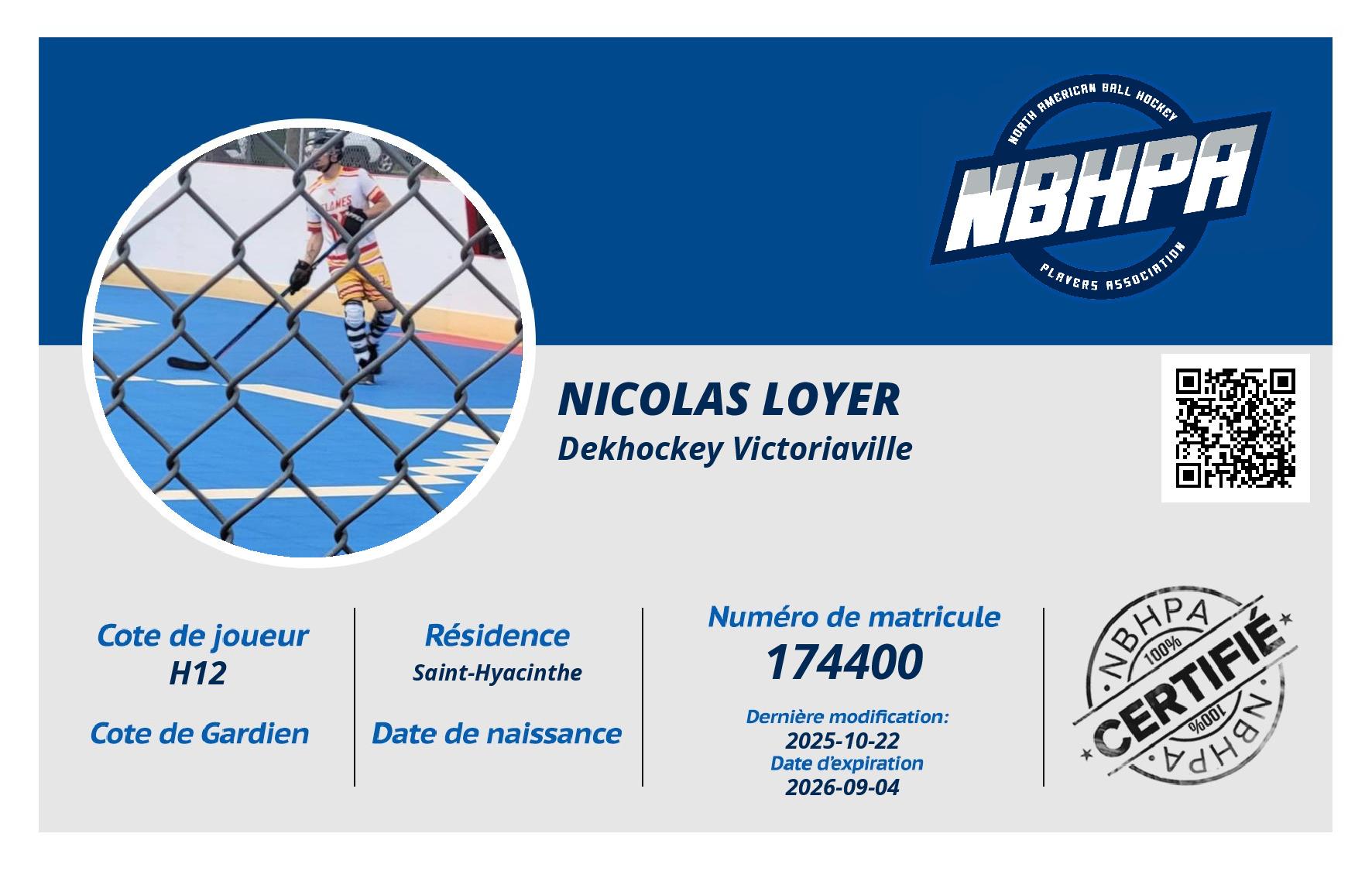 NORTH AMERICAN BALL HOCKEY
NBHPA
PLAYERS ASSOCIATION

NICOLAS LOYER
Dekhockey Victoriaville

Cote de joueur
H12
Cote de Gardien

Résidence
Saint-Hyacinthe
Date de naissance

Numéro de matricule
174400
Dernière modification:
2025-10-22
Date d'expiration
2026-09-04

NBHPA
100%
CERTIFIÉ
100%
NBHPA